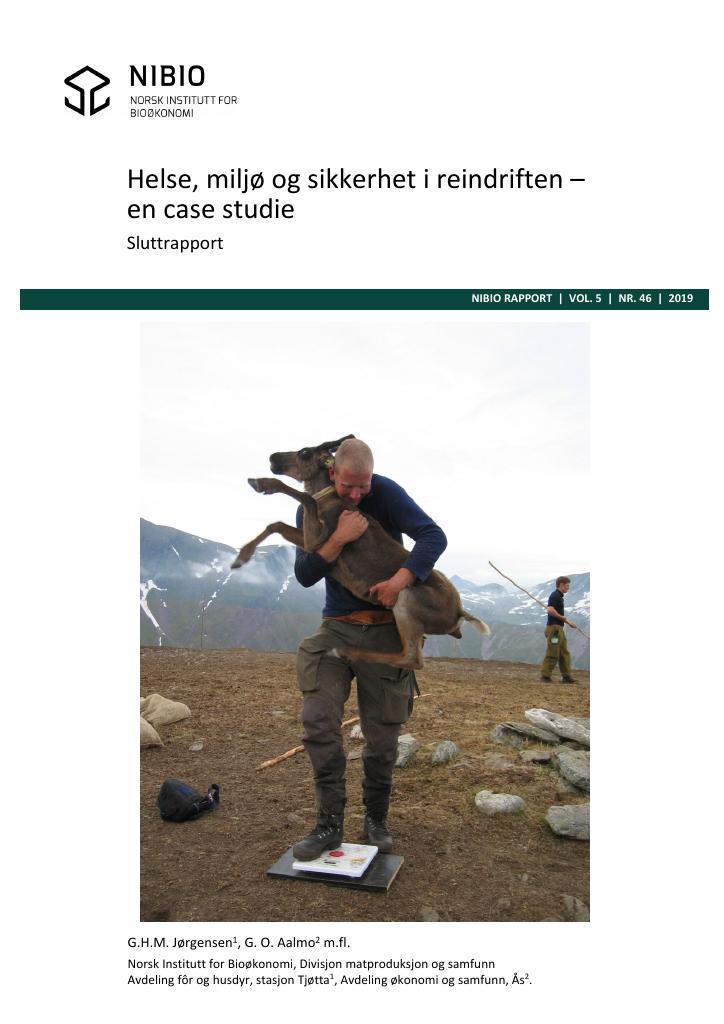 NIBIO
NORSK INSTITUTT FOR
BIOØKONOMI

Helse, miljø og sikkerhet i reindriften – en case studie

Sluttrapport

NIBIO RAPPORT | VOL. 5 | NR. 46 | 2019

G.H.M. Jørgensen$^{1}$, G. O. Aalmo$^{2}$ m.fl.

Norsk Institutt for Bioøkonomi, Divisjon matproduksjon og samfunn
Avdeling fôr og husdyr, stasjon Tjøtta$^{1}$, Avdeling økonomi og samfunn, Ås$^{2}$.